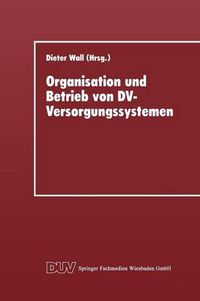 Dieter Wall (Hrsg.)

Organisation und Betrieb von DV-Versorgungssystemen

DUV Springer Fachmedien Wiesbaden GmbH